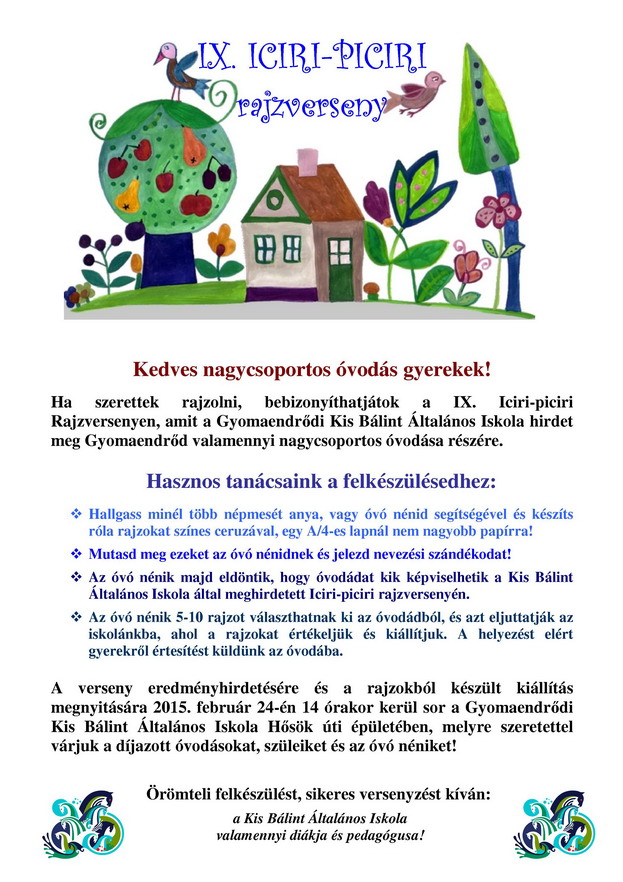 IX. ICIRI-PICIRI
rajzverseny

Kedves nagycsoportos óvodás gyerekek!

Ha szerettek rajzolni, bebizonyíthatjátok a IX. Iciri-piciri Rajzversenyen, amit a Gyomaendrődi Kis Bálint Általános Iskola hirdet meg Gyomaendrőd valamennyi nagycsoportos óvodása részére.

Hasznos tanácsaink a felkészülésedhez:

❖ Hallgass minél több népmesét anya, vagy óvó nénid segítségével és készíts róla rajzokat színes ceruzával, egy A/4-es lapnál nem nagyobb papírra!
❖ Mutasd meg ezeket az óvó nénidnek és jelezd nevezési szándékodat!
❖ Az óvó nénik majd eldöntik, hogy óvodádat kik képviselhetik a Kis Bálint Általános Iskola által meghirdetett Iciri-piciri rajzversenyén.
❖ Az óvó nénik 5-10 rajzot választhatnak ki az óvodádból, és azt eljuttatják az iskolánkba, ahol a rajzokat értékeljük és kiállítjuk. A helyezést elért gyerekről értesítést küldünk az óvodába.

A verseny eredményhirdetésére és a rajzokból készült kiállítás megnyitására 2015. február 24-én 14 órakor kerül sor a Gyomaendrődi Kis Bálint Általános Iskola Hősök úti épületében, melyre szeretettel várjuk a díjazott óvodásokat, szüleiket és az óvó néniket!

Örömteli felkészülést, sikeres versenyzést kíván:
a Kis Bálint Általános Iskola
valamennyi diákja és pedagógusa!